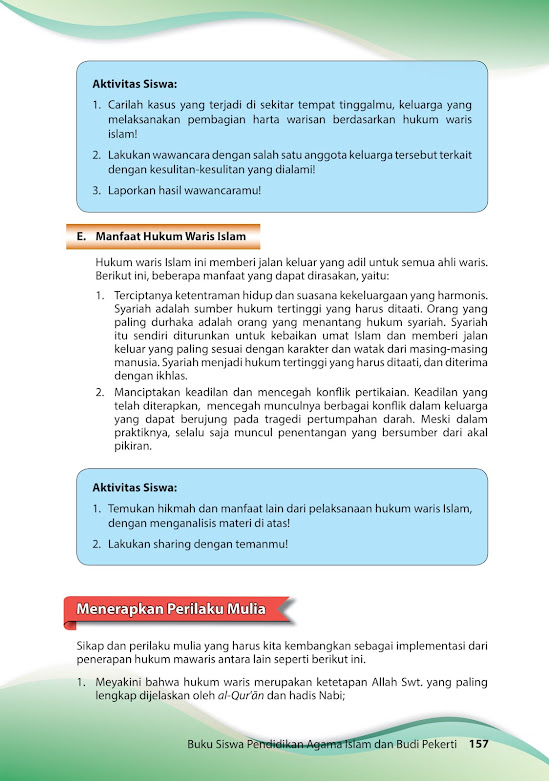 Aktivitas Siswa:

1. Carilah kasus yang terjadi di sekitar tempat tinggalmu, keluarga yang melaksanakan pembagian harta warisan berdasarkan hukum waris islam!

2. Lakukan wawancara dengan salah satu anggota keluarga tersebut terkait dengan kesulitan-kesulitan yang dialami!

3. Laporkan hasil wawancaramu!

E. Manfaat Hukum Waris Islam

Hukum waris Islam ini memberi jalan keluar yang adil untuk semua ahli waris. Berikut ini, beberapa manfaat yang dapat dirasakan, yaitu:

1. Terciptanya ketentraman hidup dan suasana kekeluargaan yang harmonis. Syariah adalah sumber hukum tertinggi yang harus ditaati. Orang yang paling durhaka adalah orang yang menantang hukum syariah. Syariah itu sendiri diturunkan untuk kebaikan umat Islam dan memberi jalan keluar yang paling sesuai dengan karakter dan watak dari masing-masing manusia. Syariah menjadi hukum tertinggi yang harus ditaati, dan diterima dengan ikhlas.

2. Manciptakan keadilan dan mencegah konflik pertikaian. Keadilan yang telah diterapkan, mencegah munculnya berbagai konflik dalam keluarga yang dapat berujung pada tragedi pertumpahan darah. Meski dalam praktiknya, selalu saja muncul penentangan yang bersumber dari akal pikiran.

Aktivitas Siswa:

1. Temukan hikmah dan manfaat lain dari pelaksanaan hukum waris Islam, dengan menganalisis materi di atas!

2. Lakukan sharing dengan temanmu!

Menerapkan Perilaku Mulia

Sikap dan perilaku mulia yang harus kita kembangkan sebagai implementasi dari penerapan hukum mawaris antara lain seperti berikut ini.

1. Meyakini bahwa hukum waris merupakan ketetapan Allah Swt. yang paling lengkap dijelaskan oleh al-Qur'ān dan hadis Nabi;

Buku Siswa Pendidikan Agama Islam dan Budi Pekerti 157